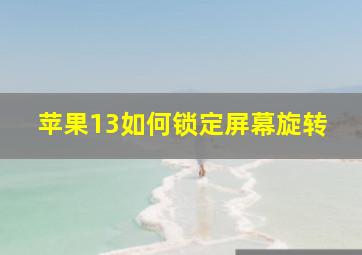 苹果13如何锁定屏幕旋转